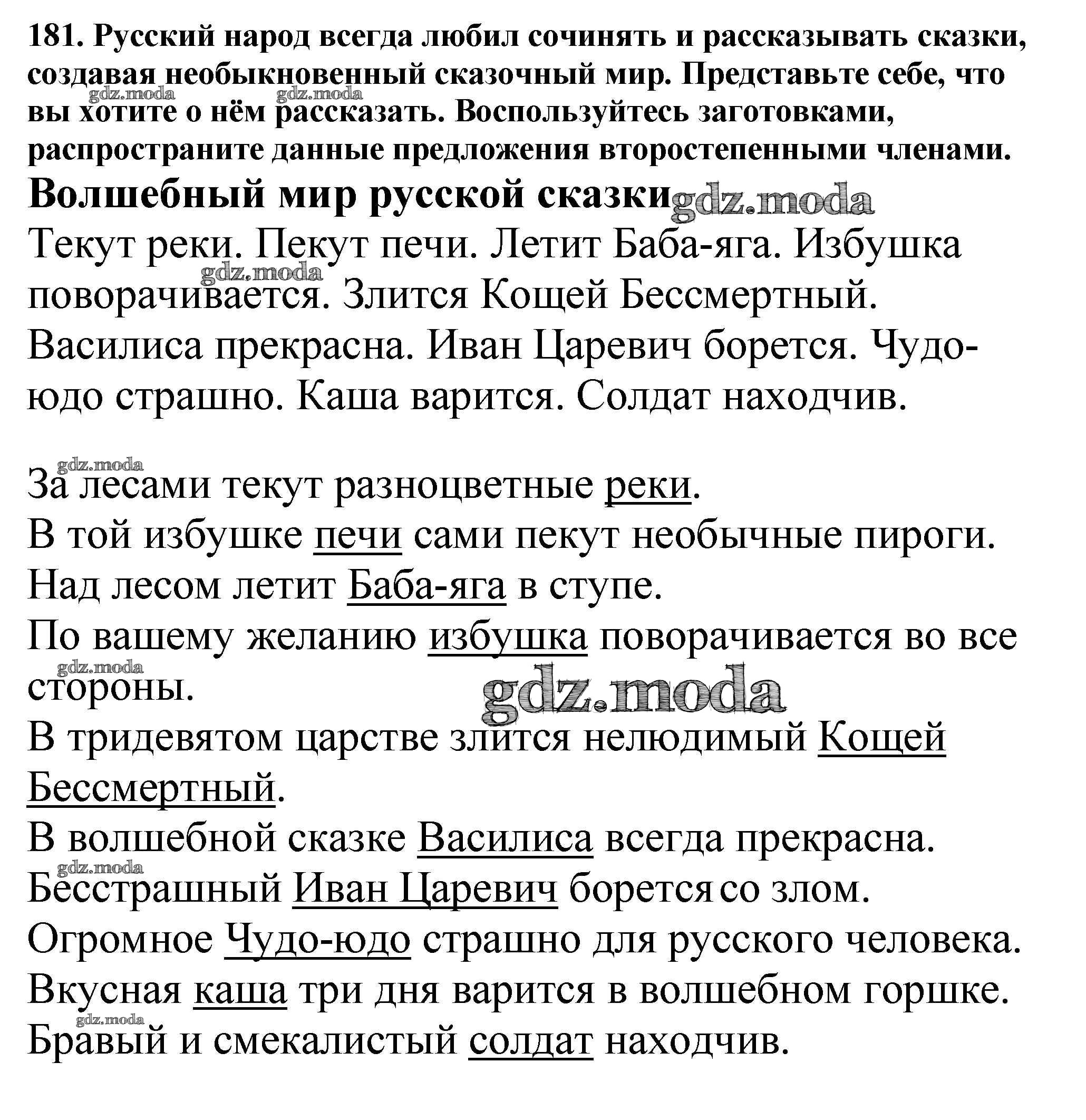 181. Русский народ всегда любил сочинять и рассказывать сказки, создавая необыкновенный сказочный мир. Представьте себе, что вы хотите о нём рассказать. Воспользуйтесь заготовками, распространите данные предложения второстепенными членами.

gdz.moda gdz.moda

Волшебный мир русской сказки gdz.moda

Текут реки. Пекут печи. Летит Баба-яга. Избушка поворачивается. Злится Кощей Бессмертный. Василиса прекрасна. Иван Царевич борется. Чудо-юдо страшно. Каша варится. Солдат находчив.

gdz.moda

gdz.moda

За лесами текут разноцветные реки.
В той избушке печи сами пекут необычные пироги.
Над лесом летит Баба-яга в ступе.
По вашему желанию избушка поворачивается во все стороны.

gdz.moda gdz.moda

В тридевятом царстве злится нелюдимый Кощей Бессмертный.
В волшебной сказке Василиса всегда прекрасна.

gdz.moda

Бесстрашный Иван Царевич борется со злом.
Огромное Чудо-юдо страшно для русского человека.
Вкусная каша три дня варится в волшебном горшке.

gdz.moda

Бравый и смекалистый солдат находчив.